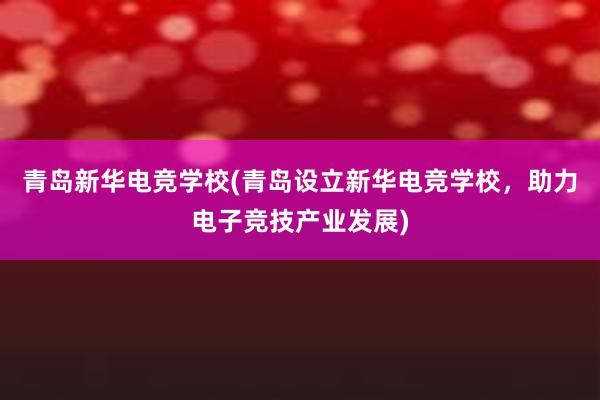 青岛新华电竞学校(青岛设立新华电竞学校，助力电子竞技产业发展)